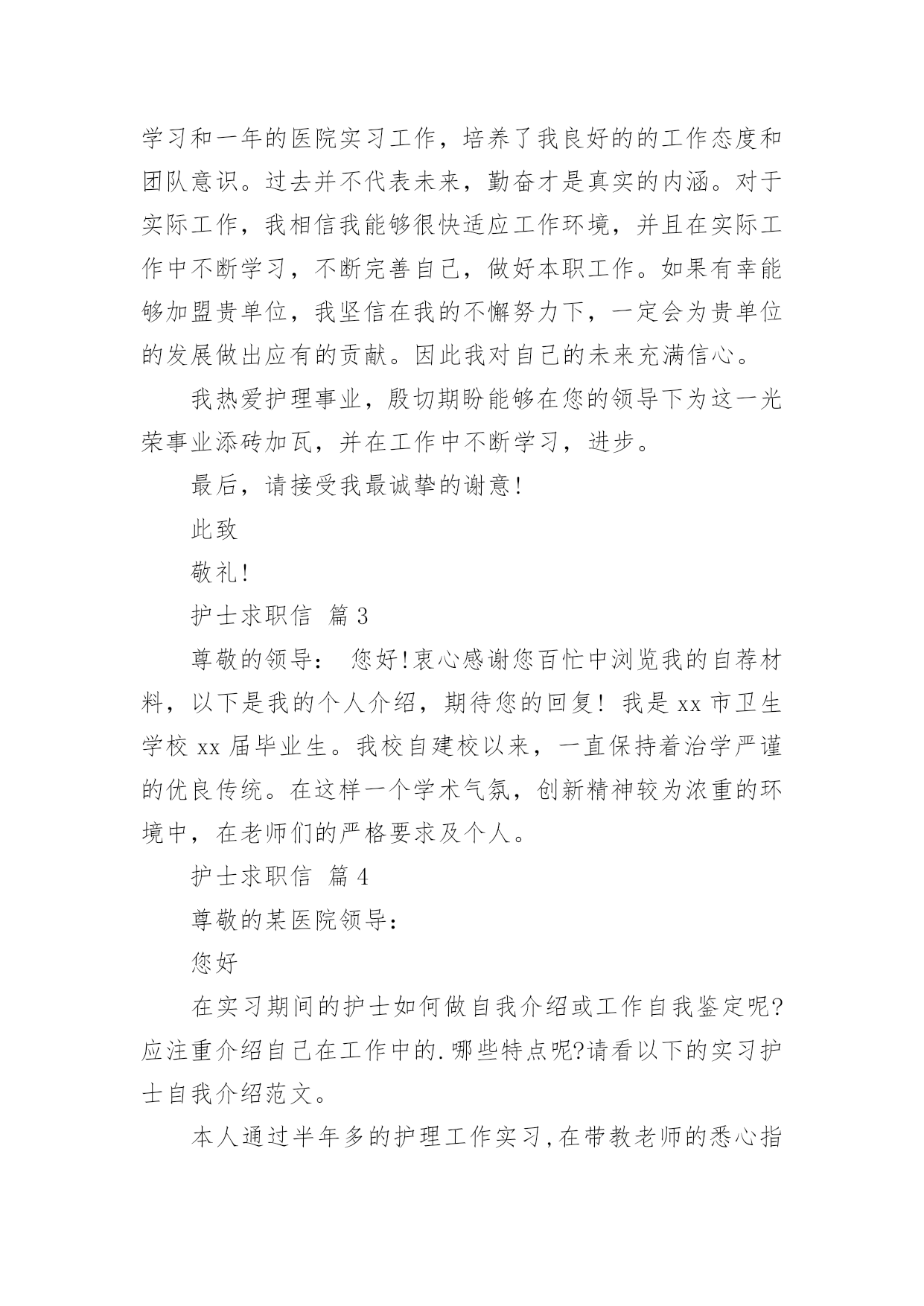 学习和一年的医院实习工作，培养了我良好的的工作态度和团队意识。过去并不代表未来，勤奋才是真实的内涵。对于实际工作，我相信我能够很快适应工作环境，并且在实际工作中不断学习，不断完善自己，做好本职工作。如果有幸能够加盟贵单位，我坚信在我的不懈努力下，一定会为贵单位的发展做出应有的贡献。因此我对自己的未来充满信心。

我热爱护理事业，殷切期盼能够在您的领导下为这一光荣事业添砖加瓦，并在工作中不断学习，进步。

最后，请接受我最诚挚的谢意！

此致

敬礼！

护士求职信 篇3

尊敬的领导： 您好！衷心感谢您百忙中浏览我的自荐材料，以下是我的个人介绍，期待您的回复！我是xx市卫生学校xx届毕业生。我校自建校以来，一直保持着治学严谨的优良传统。在这样一个学术气氛，创新精神较为浓重的环境中，在老师们的严格要求及个人。

护士求职信 篇4

尊敬的某医院领导：

您好

在实习期间的护士如何做自我介绍或工作自我鉴定呢?应注重介绍自己在工作中的.哪些特点呢?请看以下的实习护士自我介绍范文。

本人通过半年多的护理工作实习，在带教老师的悉心指